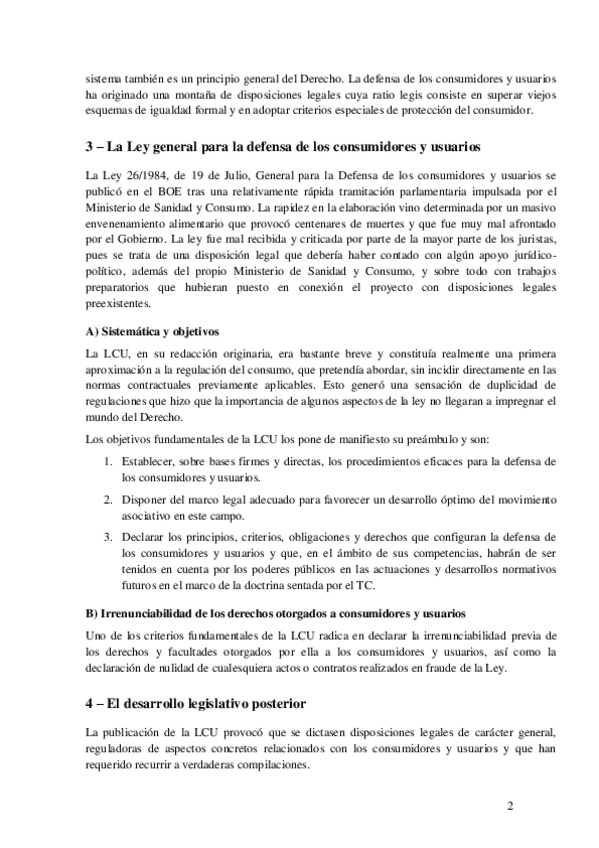 sistema también es un principio general del Derecho. La defensa de los consumidores y usuarios ha originado una montaña de disposiciones legales cuya ratio legis consiste en superar viejos esquemas de igualdad formal y en adoptar criterios especiales de protección del consumidor.

3 – La Ley general para la defensa de los consumidores y usuarios

La Ley 26/1984, de 19 de Julio, General para la Defensa de los consumidores y usuarios se publicó en el BOE tras una relativamente rápida tramitación parlamentaria impulsada por el Ministerio de Sanidad y Consumo. La rapidez en la elaboración vino determinada por un masivo envenenamiento alimentario que provocó centenares de muertes y que fue muy mal afrontado por el Gobierno. La ley fue mal recibida y criticada por parte de la mayor parte de los juristas, pues se trata de una disposición legal que debería haber contado con algún apoyo jurídico-político, además del propio Ministerio de Sanidad y Consumo, y sobre todo con trabajos preparatorios que hubieran puesto en conexión el proyecto con disposiciones legales preexistentes.

A) Sistemática y objetivos

La LCU, en su redacción originaria, era bastante breve y constituía realmente una primera aproximación a la regulación del consumo, que pretendía abordar, sin incidir directamente en las normas contractuales previamente aplicables. Esto generó una sensación de duplicidad de regulaciones que hizo que la importancia de algunos aspectos de la ley no llegaran a impregnar el mundo del Derecho.

Los objetivos fundamentales de la LCU los pone de manifiesto su preámbulo y son:

1. Establecer, sobre bases firmes y directas, los procedimientos eficaces para la defensa de los consumidores y usuarios.
2. Disponer del marco legal adecuado para favorecer un desarrollo óptimo del movimiento asociativo en este campo.
3. Declarar los principios, criterios, obligaciones y derechos que configuran la defensa de los consumidores y usuarios y que, en el ámbito de sus competencias, habrán de ser tenidos en cuenta por los poderes públicos en las actuaciones y desarrollos normativos futuros en el marco de la doctrina sentada por el TC.

B) Irrenunciabilidad de los derechos otorgados a consumidores y usuarios

Uno de los criterios fundamentales de la LCU radica en declarar la irrenunciabilidad previa de los derechos y facultades otorgados por ella a los consumidores y usuarios, así como la declaración de nulidad de cualesquiera actos o contratos realizados en fraude de la Ley.

4 – El desarrollo legislativo posterior

La publicación de la LCU provocó que se dictasen disposiciones legales de carácter general, reguladoras de aspectos concretos relacionados con los consumidores y usuarios y que han requerido recurrir a verdaderas compilaciones.

2